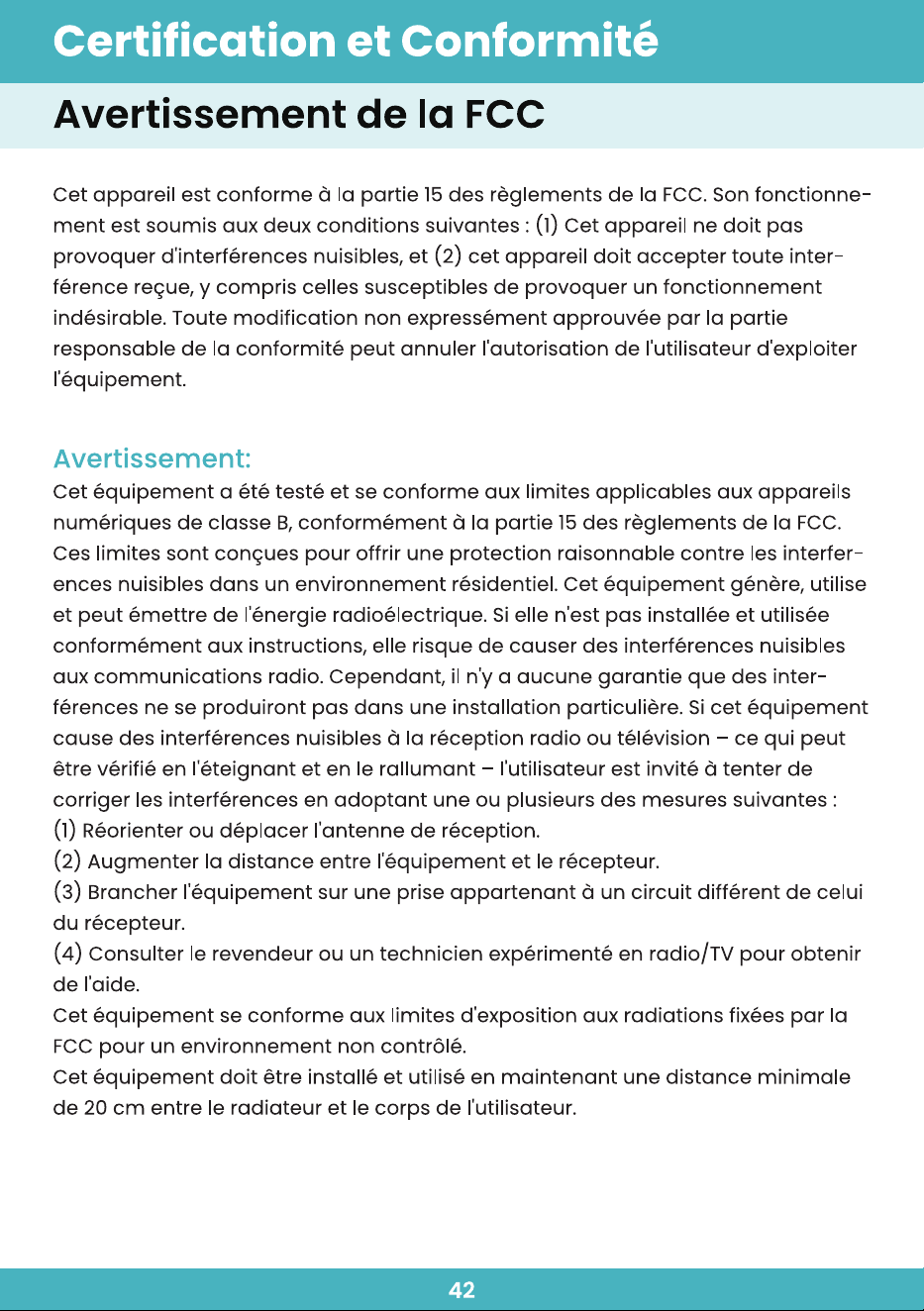 Certification et Conformité

Avertissement de la FCC

Cet appareil est conforme à la partie 15 des règlements de la FCC. Son fonctionnement est soumis aux deux conditions suivantes : (1) Cet appareil ne doit pas provoquer d'interférences nuisibles, et (2) cet appareil doit accepter toute interférence reçue, y compris celles susceptibles de provoquer un fonctionnement indésirable. Toute modification non expressément approuvée par la partie responsable de la conformité peut annuler l'autorisation de l'utilisateur d'exploiter l'équipement.

Avertissement:
Cet équipement a été testé et se conforme aux limites applicables aux appareils numériques de classe B, conformément à la partie 15 des règlements de la FCC. Ces limites sont conçues pour offrir une protection raisonnable contre les interferences nuisibles dans un environnement résidentiel. Cet équipement génère, utilise et peut émettre de l'énergie radioélectrique. Si elle n'est pas installée et utilisée conformément aux instructions, elle risque de causer des interférences nuisibles aux communications radio. Cependant, il n'y a aucune garantie que des interférences ne se produiront pas dans une installation particulière. Si cet équipement cause des interférences nuisibles à la réception radio ou télévision – ce qui peut être vérifié en l'éteignant et en le rallumant – l'utilisateur est invité à tenter de corriger les interférences en adoptant une ou plusieurs des mesures suivantes :
(1) Réorienter ou déplacer l'antenne de réception.
(2) Augmenter la distance entre l'équipement et le récepteur.
(3) Brancher l'équipement sur une prise appartenant à un circuit différent de celui du récepteur.
(4) Consulter le revendeur ou un technicien expérimenté en radio/TV pour obtenir de l'aide.
Cet équipement se conforme aux limites d'exposition aux radiations fixées par la FCC pour un environnement non contrôlé.
Cet équipement doit être installé et utilisé en maintenant une distance minimale de 20 cm entre le radiateur et le corps de l'utilisateur.

42